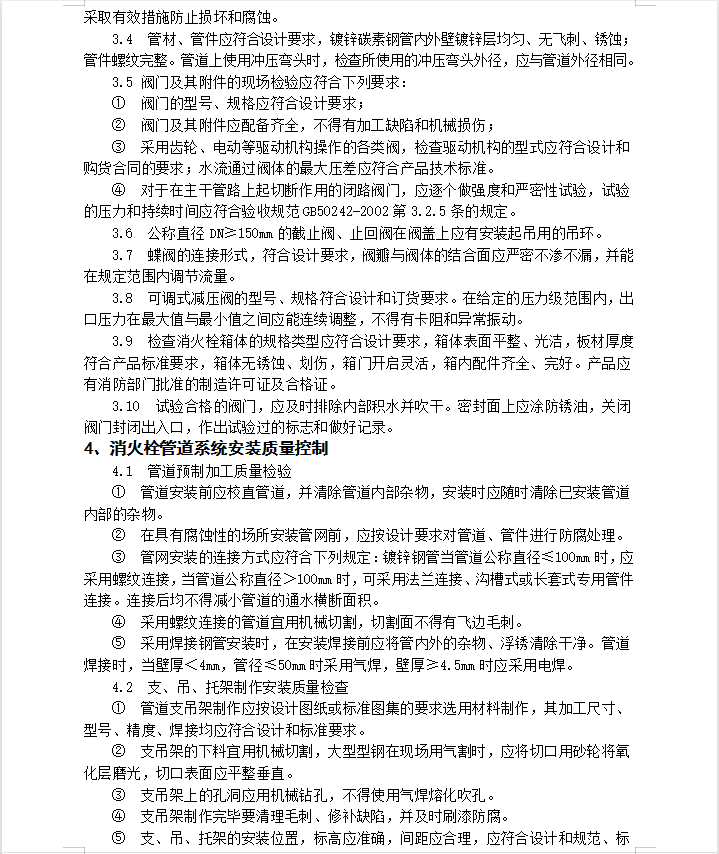 采取有效措施防止损坏和腐蚀。

3.4 管材、管件应符合设计要求，镀锌碳素钢管内外壁镀锌层均匀、无飞刺、锈蚀；管件螺纹完整。管道上使用冲压弯头时，检查所使用的冲压弯头外径，应与管道外径相同。

3.5 阀门及其附件的现场检验应符合下列要求：

① 阀门的型号、规格应符合设计要求；

② 阀门及其附件应配备齐全，不得有加工缺陷和机械损伤；

③ 采用齿轮、电动等驱动机构操作的各类阀，检查驱动机构的型式应符合设计和购货合同的要求；水流通过阀体的最大压差应符合产品技术标准。

④ 对于在主干管路上起切断作用的闭路阀门，应逐个做强度和严密性试验，试验的压力和持续时间应符合验收规范 GB50242-2002 第 3.2.5 条的规定。

3.6 公称直径 DN≥150mm 的截止阀、止回阀在阀盖上应有安装起吊用的吊环。

3.7 蝶阀的连接形式，符合设计要求，阀瓣与阀体的结合面应严密不渗不漏，并能在规定范围内调节流量。

3.8 可调式减压阀的型号、规格符合设计和订货要求。在给定的压力级范围内，出口压力在最大值与最小值之间应能连续调整，不得有卡阻和异常振动。

3.9 检查消火栓箱体的规格类型应符合设计要求，箱体表面平整、光洁，板材厚度符合产品标准要求，箱体无锈蚀、划伤，箱门开启灵活，箱内配件齐全、完好。产品应有消防部门批准的制造许可证及合格证。

3.10 试验合格的阀门，应及时排除内部积水并吹干。密封面上应涂防锈油，关闭阀门封闭出入口，作出试验过的标志和做好记录。

4、消火栓管道系统安装质量控制

4.1 管道预制加工质量检验

① 管道安装前应校直管道，并清除管道内部杂物，安装时应随时清除已安装管道内部的杂物。

② 在具有腐蚀性的场所安装管网前，应按设计要求对管道、管件进行防腐处理。

③ 管网安装的连接方式应符合下列规定：镀锌钢管当管道公称直径≤100mm 时，应采用螺纹连接，当管道公称直径＞100mm 时，可采用法兰连接、沟槽式或长套式专用管件连接。连接后均不得减小管道的通水横断面积。

④ 采用螺纹连接的管道宜用机械切割，切割面不得有飞边毛刺。

⑤ 采用焊接钢管安装时，在安装焊接前应将管内外的杂物、浮锈清除干净。管道焊接时，当壁厚＜4mm，管径≤50mm 时采用气焊，壁厚≥4.5mm 时应采用电焊。

4.2 支、吊、托架制作安装质量检查

① 管道支吊架制作应按设计图纸或标准图集的要求选用材料制作，其加工尺寸、型号、精度、焊接均应符合设计和标准要求。

② 支吊架的下料宜用机械切割，大型型钢在现场用气割时，应将切口用砂轮将氧化层磨光，切口表面应平整垂直。

③ 支吊架上的孔洞应用机械钻孔，不得使用气焊熔化吹孔。

④ 支吊架制作完毕要清理毛刺、修补缺陷，并及时刷漆防腐。

⑤ 支、吊、托架的安装位置，标高应准确，间距应合理，应符合设计和规范、标